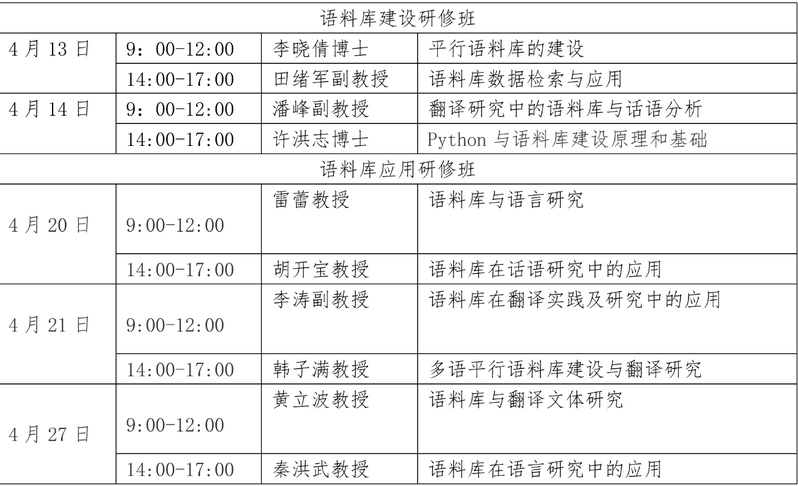 | 语料库建设研修班 | | | |
|---|---|---|---|
| 4月13日 | 9：00-12:00 | 李晓倩博士 | 平行语料库的建设 |
| | 14:00-17:00 | 田绪军副教授 | 语料库数据检索与应用 |
| 4月14日 | 9：00-12:00 | 潘峰副教授 | 翻译研究中的语料库与话语分析 |
| | 14:00-17:00 | 许洪志博士 | Python与语料库建设原理和基础 |
| 语料库应用研修班 | | | |
| 4月20日 | 9:00-12:00 | 雷蕾教授 | 语料库与语言研究 |
| | 14:00-17:00 | 胡开宝教授 | 语料库在话语研究中的应用 |
| 4月21日 | 9:00-12:00 | 李涛副教授 | 语料库在翻译实践及研究中的应用 |
| | 14:00-17:00 | 韩子满教授 | 多语平行语料库建设与翻译研究 |
| 4月27日 | 9:00-12:00 | 黄立波教授 | 语料库与翻译文体研究 |
| | 14:00-17:00 | 秦洪武教授 | 语料库在语言研究中的应用 |